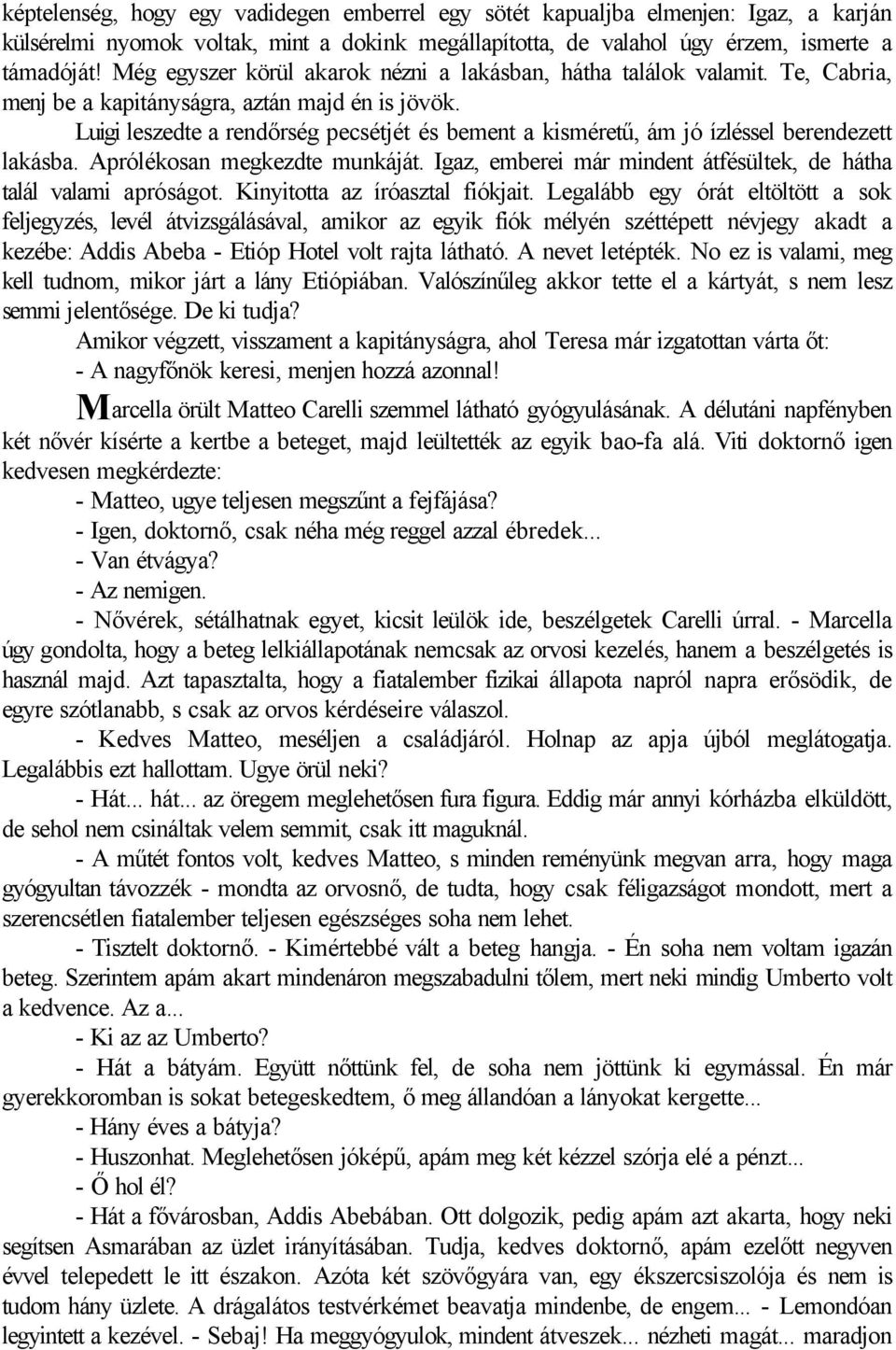 képtelenség, hogy egy vadidegen emberrel egy sötét kapualjba elmenjen: Igaz, a karján külsérelmi nyomok voltak, mint a dokink megállapította, de valahol úgy érzem, ismerte a támadóját! Még egyszer körül akarok nézni a lakásban, hátha találok valamit. Te, Cabria, menj be a kapitányságra, aztán majd én is jövök.

Luigi leszedte a rendőrség pecsétjét és bement a kisméretű, ám jó ízléssel berendezett lakásba. Aprólékosan megkezdte munkáját. Igaz, emberei már mindent átfésültek, de hátha talál valami apróságot. Kinyitotta az íróasztal fiókjait. Legalább egy órát eltöltött a sok feljegyzés, levél átvizsgálásával, amikor az egyik fiók mélyén széttépett névjegy akadt a kezébe: Addis Abeba - Etióp Hotel volt rajta látható. A nevet letépték. No ez is valami, meg kell tudnom, mikor járt a lány Etiópiában. Valószínűleg akkor tette el a kártyát, s nem lesz semmi jelentősége. De ki tudja?

Amikor végzett, visszament a kapitányságra, ahol Teresa már izgatottan várta őt:

- A nagyfőnök keresi, menjen hozzá azonnal!

Marcella örült Matteo Carelli szemmel látható gyógyulásának. A délutáni napfényben két nővér kísérte a kertbe a beteget, majd leültették az egyik bao-fa alá. Viti doktornő igen kedvesen megkérdezte:

- Matteo, ugye teljesen megszűnt a fejfájása?

- Igen, doktornő, csak néha még reggel azzal ébredek...

- Van étvágya?

- Az nemigen.

- Nővérek, sétálhatnak egyet, kicsit leülök ide, beszélgetek Carelli úrral. - Marcella úgy gondolta, hogy a beteg lelkiállapotának nemcsak az orvosi kezelés, hanem a beszélgetés is használ majd. Azt tapasztalta, hogy a fiatalember fizikai állapota napról napra erősödik, de egyre szótlanabb, s csak az orvos kérdéseire válaszol.

- Kedves Matteo, meséljen a családjáról. Holnap az apja újból meglátogatja. Legalábbis ezt hallottam. Ugye örül neki?

- Hát... hát... az öregem meglehetősen fura figura. Eddig már annyi kórházba elküldött, de sehol nem csináltak velem semmit, csak itt maguknál.

- A műtét fontos volt, kedves Matteo, s minden reményünk megvan arra, hogy maga gyógyultan távozzék - mondta az orvosnő, de tudta, hogy csak féligazságot mondott, mert a szerencsétlen fiatalember teljesen egészséges soha nem lehet.

- Tisztelt doktornő. - Kimértebbé vált a beteg hangja. - Én soha nem voltam igazán beteg. Szerintem apám akart mindenáron megszabadulni tőlem, mert neki mindig Umberto volt a kedvence. Az a...

- Ki az az Umberto?

- Hát a bátyám. Együtt nőttünk fel, de soha nem jöttünk ki egymással. Én már gyerekkoromban is sokat betegeskedtem, ő meg állandóan a lányokat kergette...

- Hány éves a bátyja?

- Huszonhat. Meglehetősen jóképű, apám meg két kézzel szórja elé a pénzt...

- Ő hol él?

- Hát a fővárosban, Addis Abebában. Ott dolgozik, pedig apám azt akarta, hogy neki segítsen Asmarában az üzlet irányításában. Tudja, kedves doktornő, apám ezelőtt negyven évvel telepedett le itt északon. Azóta két szövőgyára van, egy ékszercsiszolója és nem is tudom hány üzlete. A drágalátos testvérkémet beavatja mindenbe, de engem... - Lemondóan legyintett a kezével. - Sebaj! Ha meggyógyulok, mindent átveszek... nézheti magát... maradjon